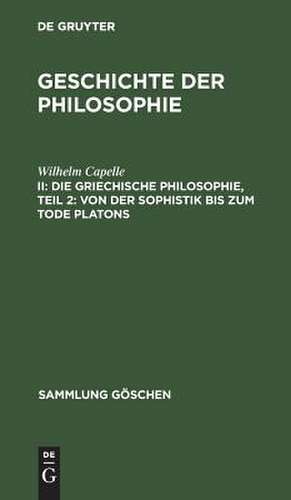 DE GRUYTER

GESCHICHTE DER PHILOSOPHIE

Wilhelm Capelle
II: DIE GRIECHISCHE PHILOSOPHIE, TEIL 2: VON DER SOPHISTIK BIS ZUM TODE PLATONS

SAMMLUNG GÖSCHEN

DE
G